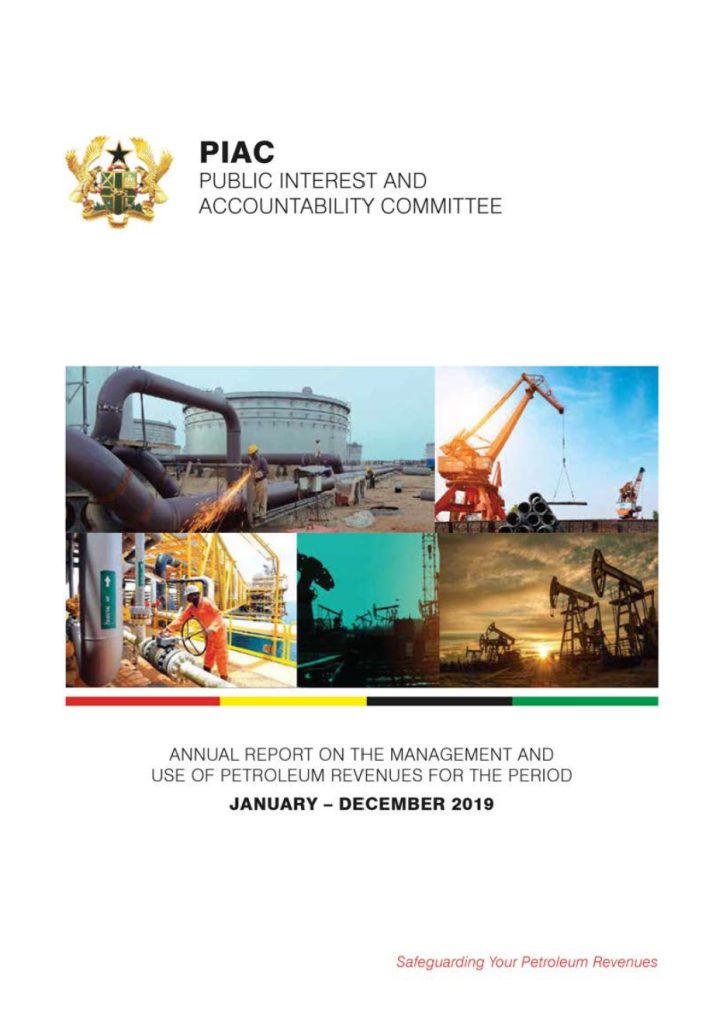 PIAC
PUBLIC INTEREST AND ACCOUNTABILITY COMMITTEE

ANNUAL REPORT ON THE MANAGEMENT AND USE OF PETROLEUM REVENUES FOR THE PERIOD

JANUARY – DECEMBER 2019

Safeguarding Your Petroleum Revenues